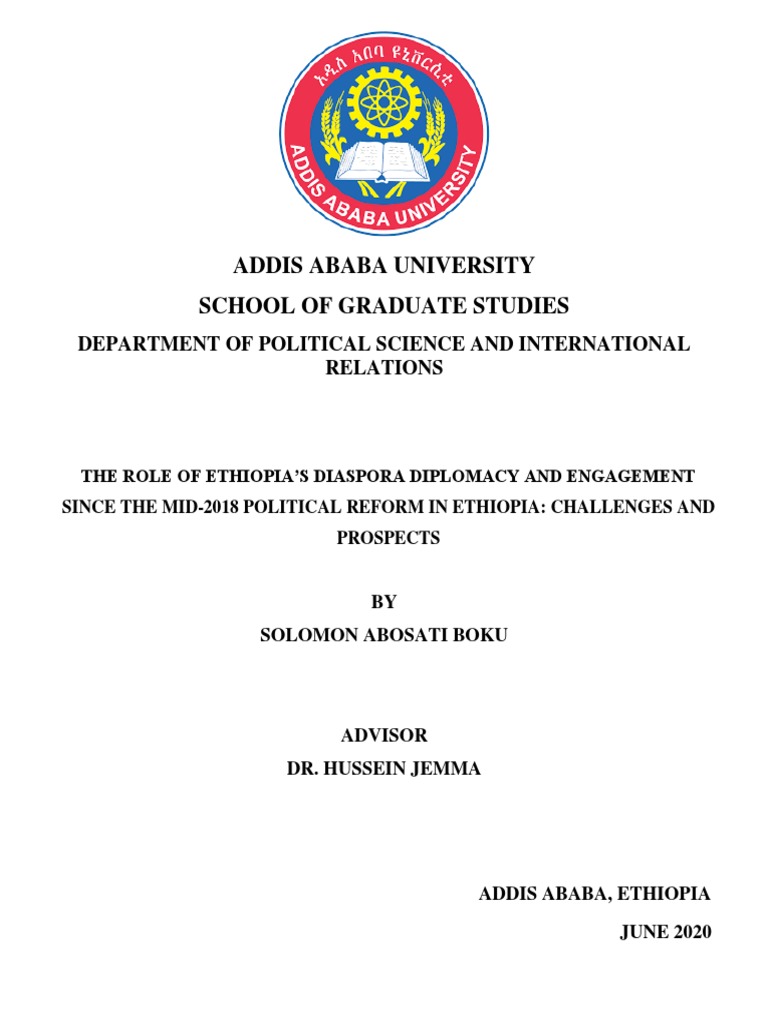 አዲስ አበባ ዩኒቨርሲቲ
ADDIS ABABA UNIVERSITY

ADDIS ABABA UNIVERSITY

SCHOOL OF GRADUATE STUDIES

DEPARTMENT OF POLITICAL SCIENCE AND INTERNATIONAL RELATIONS

THE ROLE OF ETHIOPIA'S DIASPORA DIPLOMACY AND ENGAGEMENT SINCE THE MID-2018 POLITICAL REFORM IN ETHIOPIA: CHALLENGES AND PROSPECTS

BY

SOLOMON ABOSATI BOKU

ADVISOR

DR. HUSSEIN JEMMA

ADDIS ABABA, ETHIOPIA

JUNE 2020